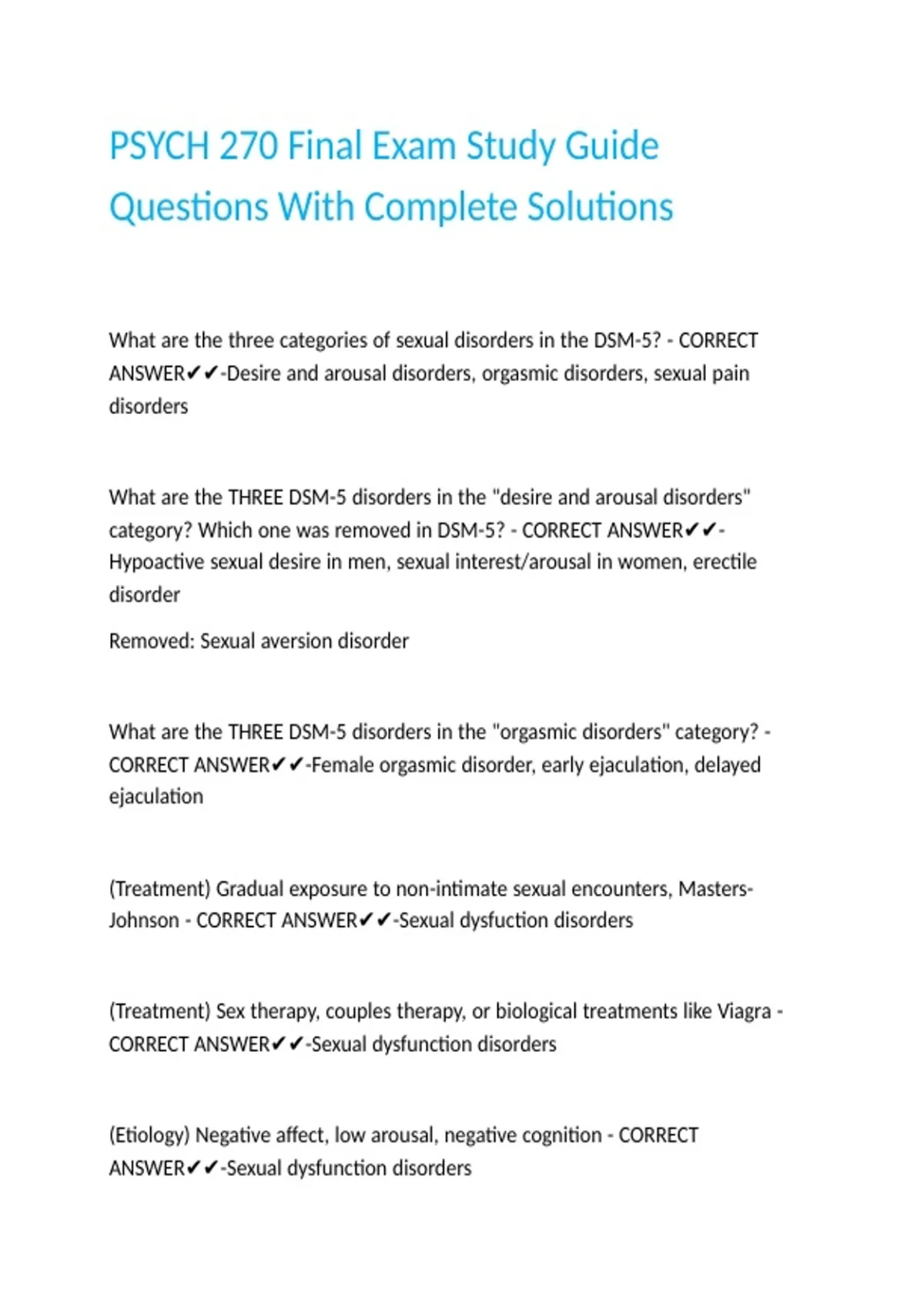 PSYCH 270 Final Exam Study Guide Questions With Complete Solutions

What are the three categories of sexual disorders in the DSM-5? - CORRECT ANSWER✔✔-Desire and arousal disorders, orgasmic disorders, sexual pain disorders

What are the THREE DSM-5 disorders in the "desire and arousal disorders" category? Which one was removed in DSM-5? - CORRECT ANSWER✔✔-Hypoactive sexual desire in men, sexual interest/arousal in women, erectile disorder

Removed: Sexual aversion disorder

What are the THREE DSM-5 disorders in the "orgasmic disorders" category? - CORRECT ANSWER✔✔-Female orgasmic disorder, early ejaculation, delayed ejaculation

(Treatment) Gradual exposure to non-intimate sexual encounters, Masters-Johnson - CORRECT ANSWER✔✔-Sexual dysfuction disorders

(Treatment) Sex therapy, couples therapy, or biological treatments like Viagra - CORRECT ANSWER✔✔-Sexual dysfunction disorders

(Etiology) Negative affect, low arousal, negative cognition - CORRECT ANSWER✔✔-Sexual dysfunction disorders